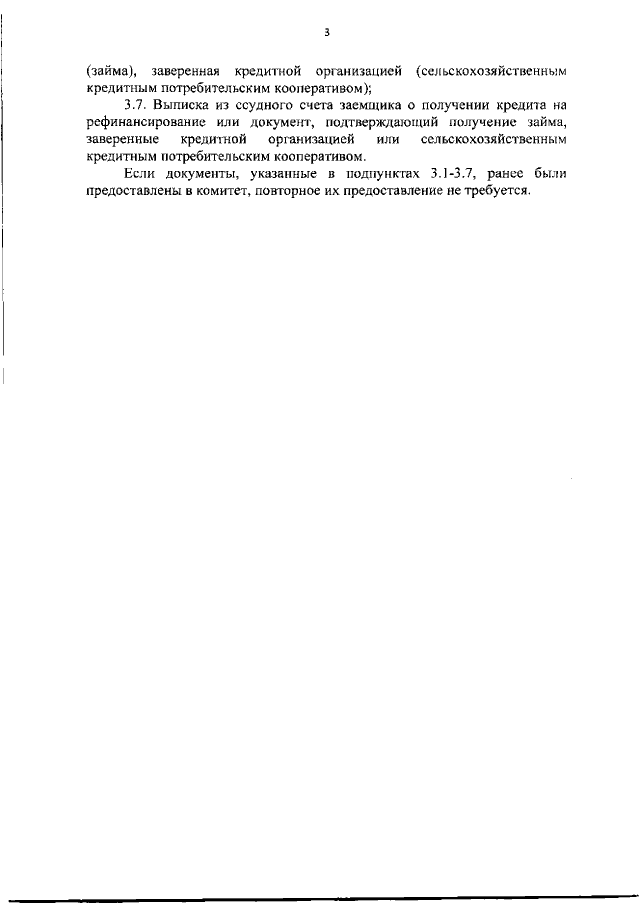 3

(займа), заверенная кредитной организацией (сельскохозяйственным кредитным потребительским кооперативом);

3.7. Выписка из ссудного счета заемщика о получении кредита на рефинансирование или документ, подтверждающий получение займа, заверенные кредитной организацией или сельскохозяйственным кредитным потребительским кооперативом.

Если документы, указанные в подпунктах 3.1-3.7, ранее были предоставлены в комитет, повторное их предоставление не требуется.